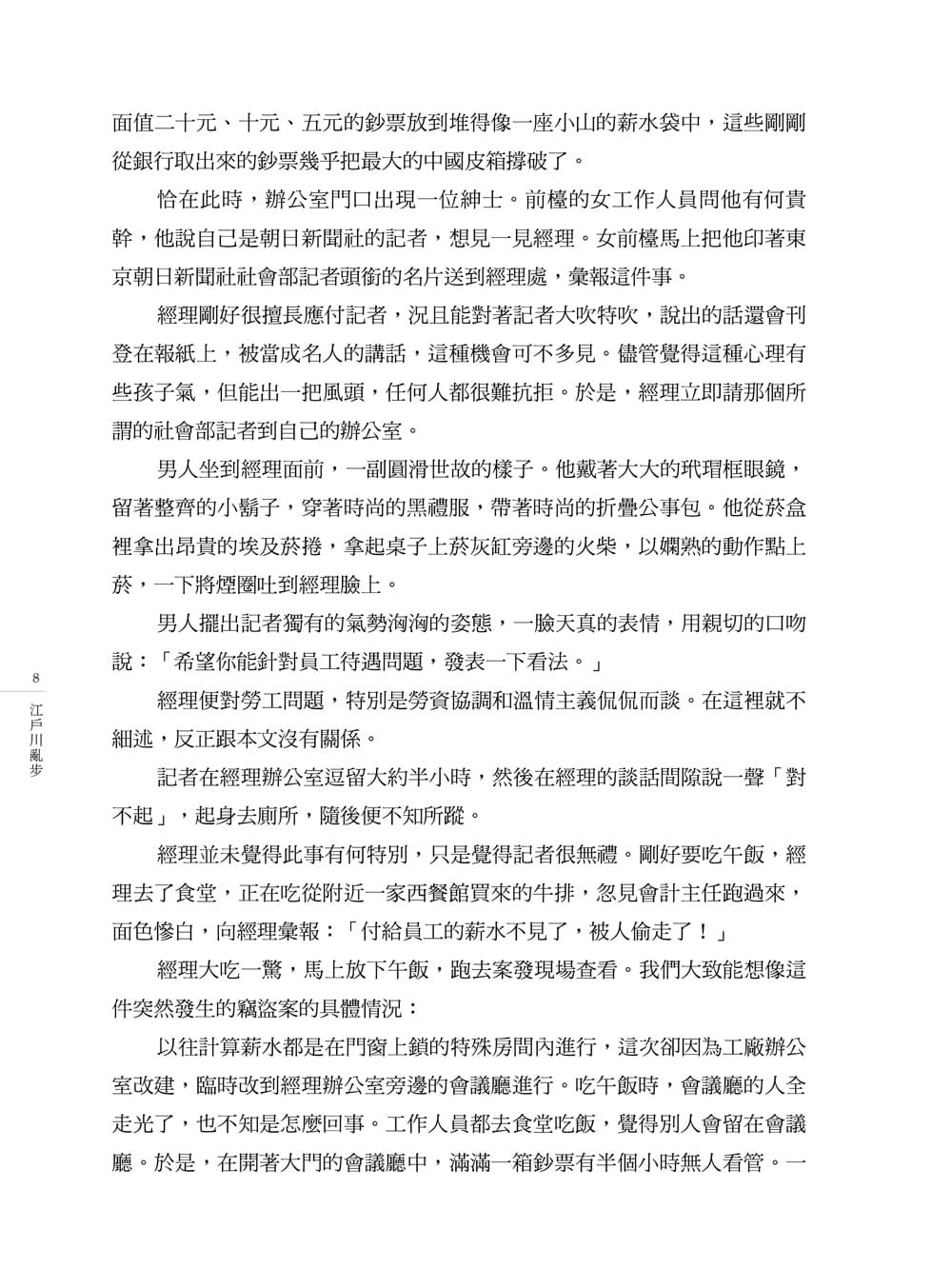 面值二十元、十元、五元的鈔票放到堆得像一座小山的薪水袋中，這些剛剛從銀行取出來的鈔票幾乎把最大的中國皮箱撐破了。

恰在此時，辦公室門口出現一位紳士。前檯的女工作人員問他有何貴幹，他說自己是朝日新聞社的記者，想見一見經理。女前檯馬上把他印著東京朝日新聞社社會部記者頭銜的名片送到經理處，彙報這件事。

經理剛好很擅長應付記者，況且能對著記者大吹特吹，說出的話還會刊登在報紙上，被當成名人的講話，這種機會可不多見。儘管覺得這種心理有些孩子氣，但能出一把風頭，任何人都很難抗拒。於是，經理立即請那個所謂的社會部記者到自己的辦公室。

男人坐到經理面前，一副圓滑世故的樣子。他戴著大大的玳瑁框眼鏡，留著整齊的小鬍子，穿著時尚的黑禮服，帶著時尚的折疊公事包。他從菸盒裡拿出昂貴的埃及菸捲，拿起桌子上菸灰缸旁邊的火柴，以嫻熟的動作點上菸，一下將煙圈吐到經理臉上。

男人擺出記者獨有的氣勢洶洶的姿態，一臉天真的表情，用親切的口吻說：「希望你能針對員工待遇問題，發表一下看法。」

經理便對勞工問題，特別是勞資協調和溫情主義侃侃而談。在這裡就不細述，反正跟本文沒有關係。

記者在經理辦公室逗留大約半小時，然後在經理的談話間隙說一聲「對不起」，起身去廁所，隨後便不知所蹤。

經理並未覺得此事有何特別，只是覺得記者很無禮。剛好要吃午飯，經理去了食堂，正在吃從附近一家西餐館買來的牛排，忽見會計主任跑過來，面色慘白，向經理彙報：「付給員工的薪水不見了，被人偷走了！」

經理大吃一驚，馬上放下午飯，跑去案發現場查看。我們大致能想像這件突然發生的竊盜案的具體情況：

以往計算薪水都是在門窗上鎖的特殊房間內進行，這次卻因為工廠辦公室改建，臨時改到經理辦公室旁邊的會議廳進行。吃午飯時，會議廳的人全走光了，也不知是怎麼回事。工作人員都去食堂吃飯，覺得別人會留在會議廳。於是，在開著大門的會議廳中，滿滿一箱鈔票有半個小時無人看管。一

8
江戶川亂步